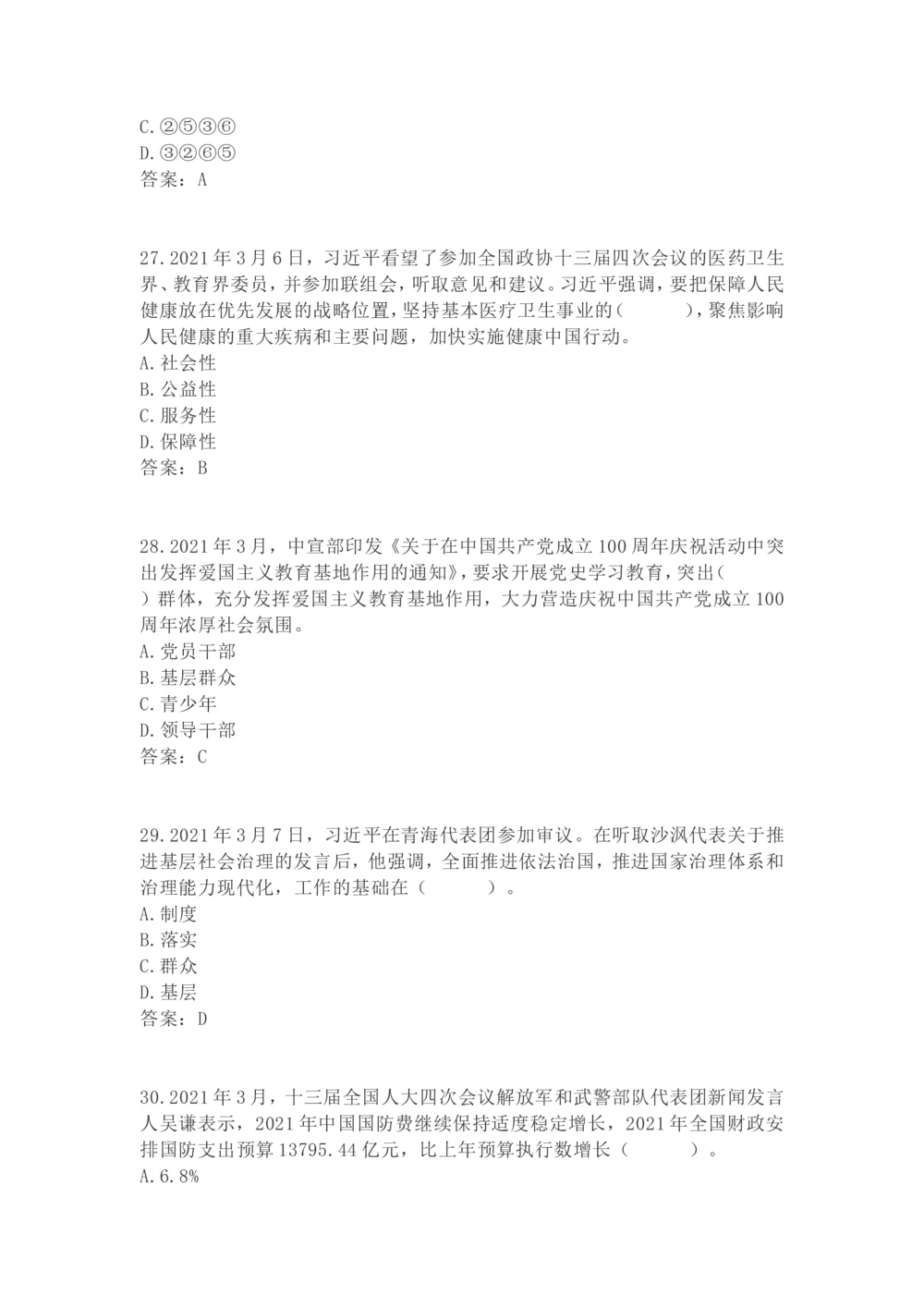 C.②⑤③⑥
D.③②⑥⑤
答案：A

27.2021年3月6日，习近平看望了参加全国政协十三届四次会议的医药卫生界、教育界委员，并参加联组会，听取意见和建议。习近平强调，要把保障人民健康放在优先发展的战略位置，坚持基本医疗卫生事业的（　　），聚焦影响人民健康的重大疾病和主要问题，加快实施健康中国行动。
A.社会性
B.公益性
C.服务性
D.保障性
答案：B

28.2021年3月，中宣部印发《关于在中国共产党成立100周年庆祝活动中突出发挥爱国主义教育基地作用的通知》，要求开展党史学习教育，突出（　　）群体，充分发挥爱国主义教育基地作用，大力营造庆祝中国共产党成立100周年浓厚社会氛围。
A.党员干部
B.基层群众
C.青少年
D.领导干部
答案：C

29.2021年3月7日，习近平在青海代表团参加审议。在听取沙沨代表关于推进基层社会治理的发言后，他强调，全面推进依法治国，推进国家治理体系和治理能力现代化，工作的基础在（　　）。
A.制度
B.落实
C.群众
D.基层
答案：D

30.2021年3月，十三届全国人大四次会议解放军和武警部队代表团新闻发言人吴谦表示，2021年中国国防费继续保持适度稳定增长，2021年全国财政安排国防支出预算13795.44亿元，比上年预算执行数增长（　　）。
A.6.8%